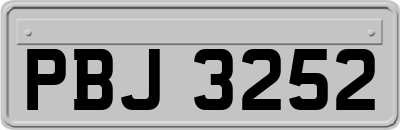 PBJ 3252